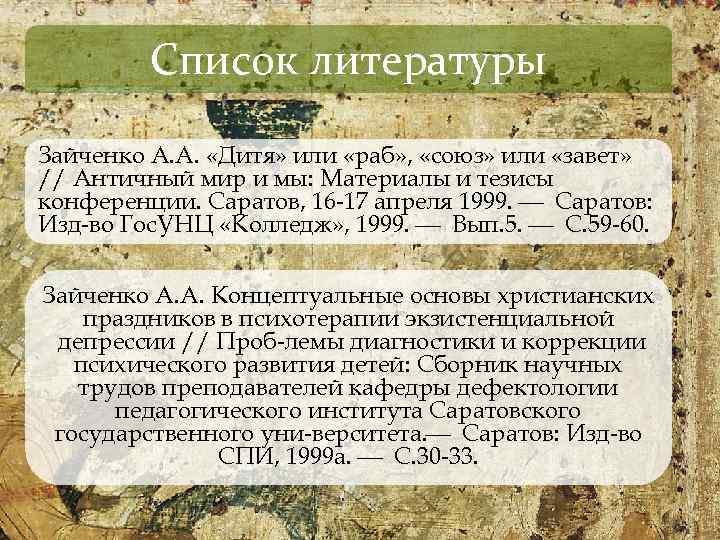 Список литературы

Зайченко А.А. «Дитя» или «раб», «союз» или «завет» // Античный мир и мы: Материалы и тезисы конференции. Саратов, 16-17 апреля 1999. — Саратов: Изд-во ГосУНЦ «Колледж», 1999. — Вып.5. — С.59-60.

Зайченко А.А. Концептуальные основы христианских праздников в психотерапии экзистенциальной депрессии // Проб-лемы диагностики и коррекции психического развития детей: Сборник научных трудов преподавателей кафедры дефектологии педагогического института Саратовского государственного уни-верситета.— Саратов: Изд-во СПИ, 1999а. — С.30-33.